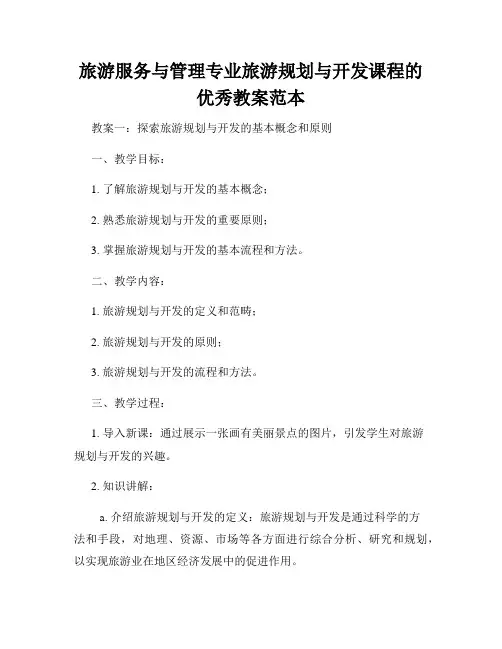 旅游服务与管理专业旅游规划与开发课程的优秀教案范本

教案一：探索旅游规划与开发的基本概念和原则

一、教学目标：

1. 了解旅游规划与开发的基本概念；

2. 熟悉旅游规划与开发的重要原则；

3. 掌握旅游规划与开发的基本流程和方法。

二、教学内容：

1. 旅游规划与开发的定义和范畴；

2. 旅游规划与开发的原则；

3. 旅游规划与开发的流程和方法。

三、教学过程：

1. 导入新课：通过展示一张画有美丽景点的图片，引发学生对旅游规划与开发的兴趣。

2. 知识讲解：

a. 介绍旅游规划与开发的定义：旅游规划与开发是通过科学的方法和手段，对地理、资源、市场等各方面进行综合分析、研究和规划，以实现旅游业在地区经济发展中的促进作用。